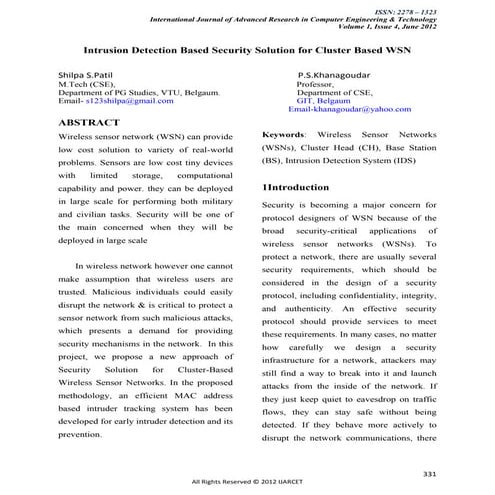 ISSN: 2278 – 1323
International Journal of Advanced Research in Computer Engineering & Technology
Volume 1, Issue 4, June 2012

Intrusion Detection Based Security Solution for Cluster Based WSN

Shilpa S.Patil
M.Tech (CSE),
Department of PG Studies, VTU, Belgaum.
Email- s123shilpa@gmail.com

P.S.Khanagoudar
Professor,
Department of CSE,
GIT, Belgaum
Email-khanagoudar@yahoo.com

ABSTRACT
Wireless sensor network (WSN) can provide low cost solution to variety of real-world problems. Sensors are low cost tiny devices with limited storage, computational capability and power. they can be deployed in large scale for performing both military and civilian tasks. Security will be one of the main concerned when they will be deployed in large scale

In wireless network however one cannot make assumption that wireless users are trusted. Malicious individuals could easily disrupt the network & is critical to protect a sensor network from such malicious attacks, which presents a demand for providing security mechanisms in the network. In this project, we propose a new approach of Security Solution for Cluster-Based Wireless Sensor Networks. In the proposed methodology, an efficient MAC address based intruder tracking system has been developed for early intruder detection and its prevention.

Keywords: Wireless Sensor Networks (WSNs), Cluster Head (CH), Base Station (BS), Intrusion Detection System (IDS)

1Introduction
Security is becoming a major concern for protocol designers of WSN because of the broad security-critical applications of wireless sensor networks (WSNs). To protect a network, there are usually several security requirements, which should be considered in the design of a security protocol, including confidentiality, integrity, and authenticity. An effective security protocol should provide services to meet these requirements. In many cases, no matter how carefully we design a security infrastructure for a network, attackers may still find a way to break into it and launch attacks from the inside of the network. If they just keep quiet to eavesdrop on traffic flows, they can stay safe without being detected. If they behave more actively to disrupt the network communications, there

331
All Rights Reserved © 2012 IJARCET